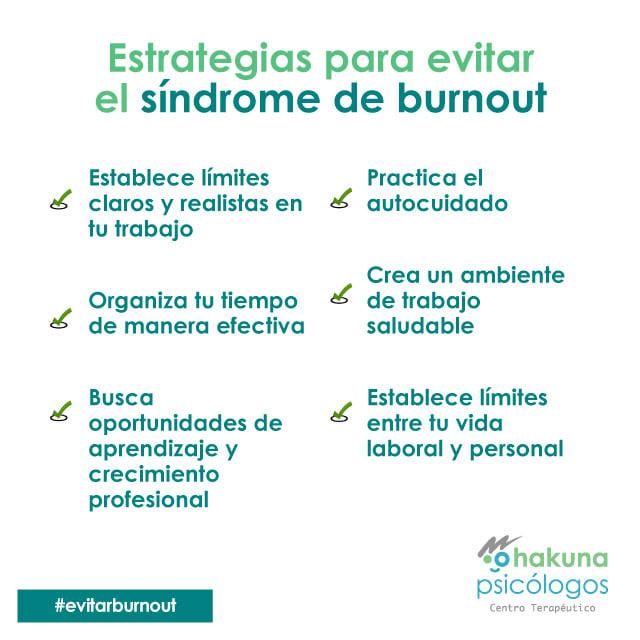 Estrategias para evitar el síndrome de burnout

Establece límites claros y realistas en tu trabajo

Organiza tu tiempo de manera efectiva

Busca oportunidades de aprendizaje y crecimiento profesional

Practica el autocuidado

Crea un ambiente de trabajo saludable

Establece límites entre tu vida laboral y personal

#evitarburnout

hakuna psicólogos
Centro Terapéutico